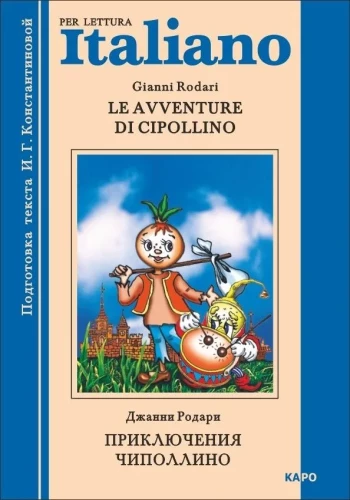 Подготовка текста И. Г. Константиновой

PER LETTURA
Italiano

Gianni Rodari
LE AVVENTURE
DI CIPOLLINO

Джанни Родари
ПРИКЛЮЧЕНИЯ
ЧИПОЛЛИНО

КАРО